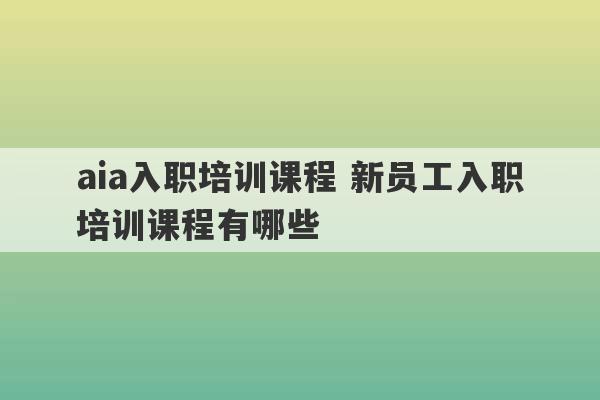 aia入职培训课程 新员工入职培训课程有哪些